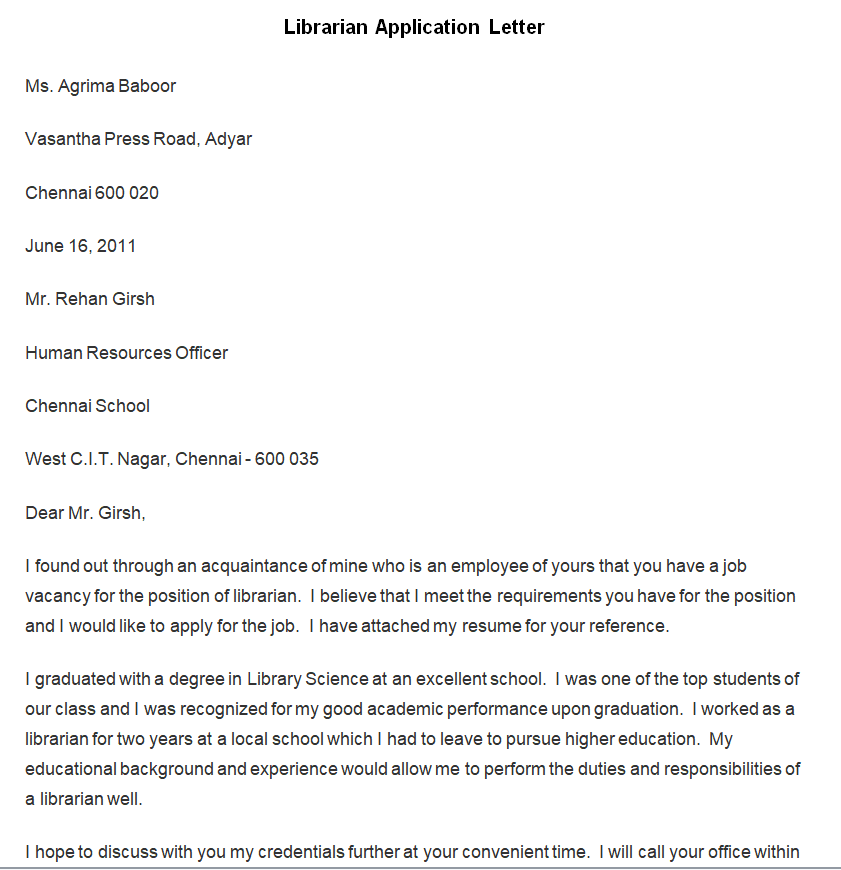 Librarian Application Letter

Ms. Agrima Baboor

Vasantha Press Road, Adyar

Chennai 600 020

June 16, 2011

Mr. Rehan Girsh

Human Resources Officer

Chennai School

West C.I.T. Nagar, Chennai - 600 035

Dear Mr. Girsh,

I found out through an acquaintance of mine who is an employee of yours that you have a job vacancy for the position of librarian. I believe that I meet the requirements you have for the position and I would like to apply for the job. I have attached my resume for your reference.

I graduated with a degree in Library Science at an excellent school. I was one of the top students of our class and I was recognized for my good academic performance upon graduation. I worked as a librarian for two years at a local school which I had to leave to pursue higher education. My educational background and experience would allow me to perform the duties and responsibilities of a librarian well.

I hope to discuss with you my credentials further at your convenient time. I will call your office within